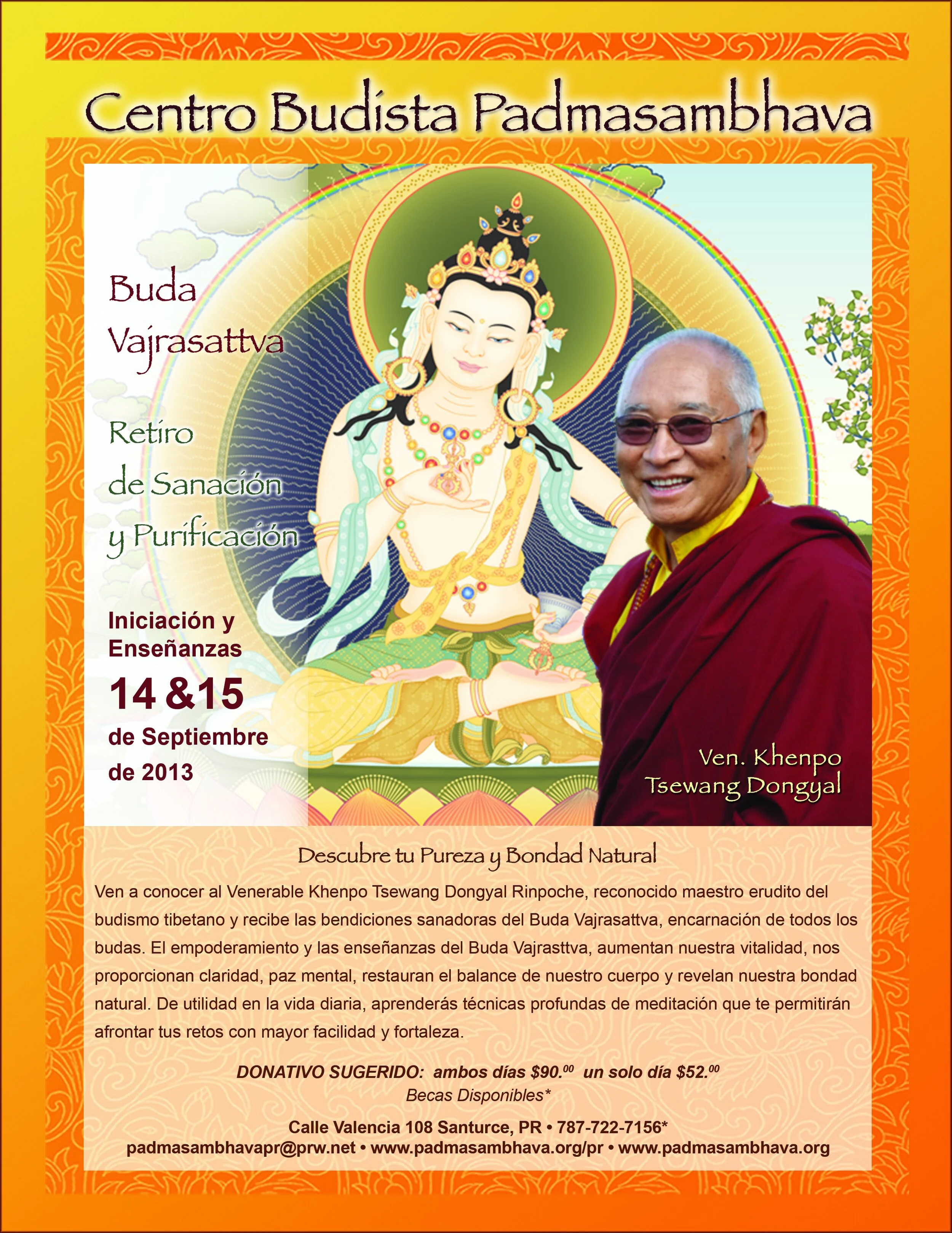 Centro Budista Padmasambhava

Buda
Vajrasattva

Retiro
de Sanación
y Purificación

Iniciación y
Enseñanzas
14 &15
de Septiembre
de 2013

Ven. Khenpo
Tsewang Dongyal

Descubre tu Pureza y Bondad Natural

Ven a conocer al Venerable Khenpo Tsewang Dongyal Rinpoche, reconocido maestro erudito del budismo tibetano y recibe las bendiciones sanadoras del Buda Vajrasattva, encarnación de todos los budas. El empoderamiento y las enseñanzas del Buda Vajrasttva, aumentan nuestra vitalidad, nos proporcionan claridad, paz mental, restauran el balance de nuestro cuerpo y revelan nuestra bondad natural. De utilidad en la vida diaria, aprenderás técnicas profundas de meditación que te permitirán afrontar tus retos con mayor facilidad y fortaleza.

DONATIVO SUGERIDO: ambos días $90.$^{00}$ un solo día $52.$^{00}$
Becas Disponibles*

Calle Valencia 108 Santurce, PR • 787-722-7156*
padmasambhavapr@prw.net • www.padmasambhava.org/pr • www.padmasambhava.org